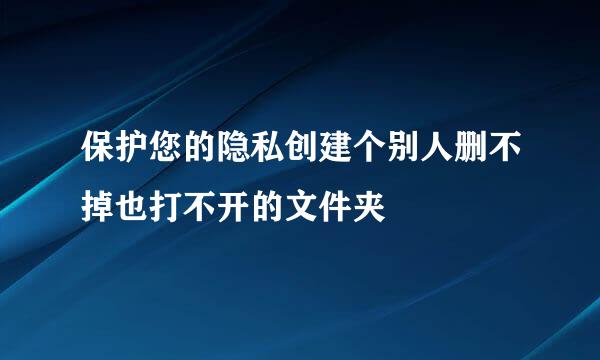 保护您的隐私创建个别人删不掉也打不开的文件夹